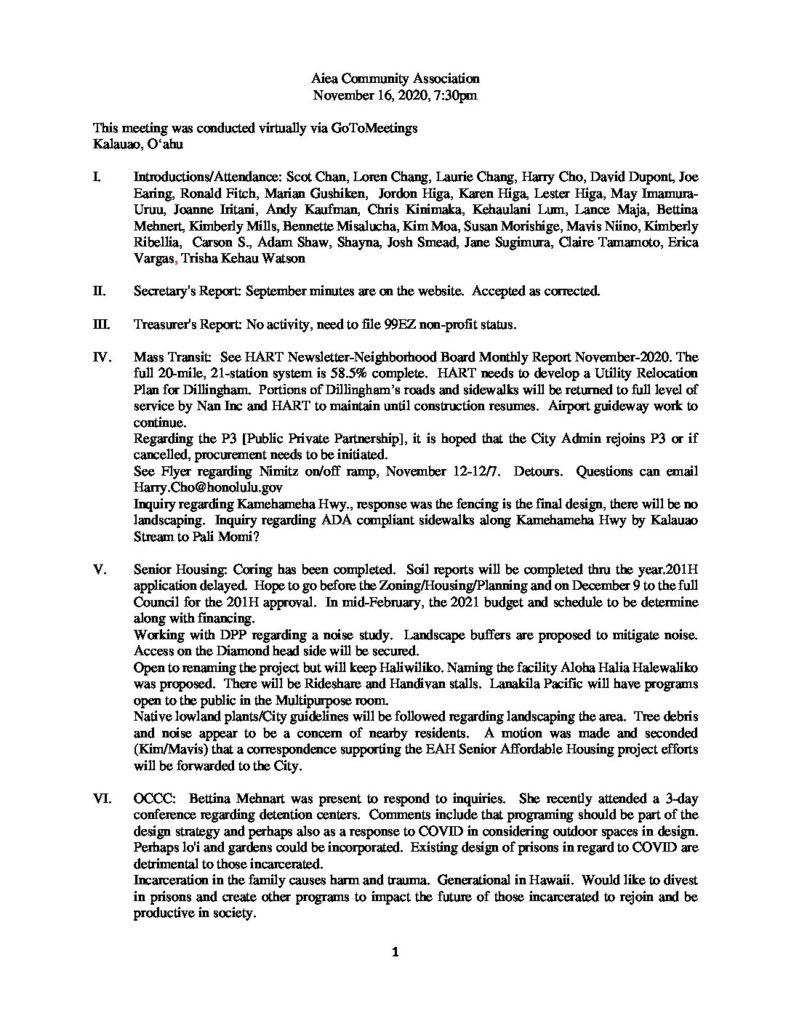 Aiea Community Association
November 16, 2020, 7:30pm

This meeting was conducted virtually via GoToMeetings
Kalauao, O'ahu

I. Introductions/Attendance: Scot Chan, Loren Chang, Laurie Chang, Harry Cho, David Dupont, Joe Earing, Ronald Fitch, Marian Gushiken, Jordon Higa, Karen Higa, Lester Higa, May Imamura-Uruu, Joanne Iritani, Andy Kaufman, Chris Kinimaka, Kehaulani Lum, Lance Maja, Bettina Mehnert, Kimberly Mills, Bennette Misalucha, Kim Moa, Susan Morishige, Mavis Niino, Kimberly Ribellia, Carson S., Adam Shaw, Shayna, Josh Smead, Jane Sugimura, Claire Tamamoto, Erica Vargas, Trisha Kehau Watson

II. Secretary's Report: September minutes are on the website. Accepted as corrected.

III. Treasurer's Report: No activity, need to file 99EZ non-profit status.

IV. Mass Transit: See HART Newsletter-Neighborhood Board Monthly Report November-2020. The full 20-mile, 21-station system is 58.5% complete. HART needs to develop a Utility Relocation Plan for Dillingham. Portions of Dillingham's roads and sidewalks will be returned to full level of service by Nan Inc and HART to maintain until construction resumes. Airport guideway work to continue.
Regarding the P3 [Public Private Partnership], it is hoped that the City Admin rejoins P3 or if cancelled, procurement needs to be initiated.
See Flyer regarding Nimitz on/off ramp, November 12-12/7. Detours. Questions can email Harry.Cho@honolulu.gov
Inquiry regarding Kamehameha Hwy., response was the fencing is the final design, there will be no landscaping. Inquiry regarding ADA compliant sidewalks along Kamehameha Hwy by Kalauao Stream to Pali Momi?

V. Senior Housing: Coring has been completed. Soil reports will be completed thru the year.201H application delayed. Hope to go before the Zoning/Housing/Planning and on December 9 to the full Council for the 201H approval. In mid-February, the 2021 budget and schedule to be determine along with financing.
Working with DPP regarding a noise study. Landscape buffers are proposed to mitigate noise. Access on the Diamond head side will be secured.
Open to renaming the project but will keep Haliwiliko. Naming the facility Aloha Halia Halewaliko was proposed. There will be Rideshare and Handivan stalls. Lanakila Pacific will have programs open to the public in the Multipurpose room.
Native lowland plants/City guidelines will be followed regarding landscaping the area. Tree debris and noise appear to be a concern of nearby residents. A motion was made and seconded (Kim/Mavis) that a correspondence supporting the EAH Senior Affordable Housing project efforts will be forwarded to the City.

VI. OCCC: Bettina Mehnart was present to respond to inquiries. She recently attended a 3-day conference regarding detention centers. Comments include that programing should be part of the design strategy and perhaps also as a response to COVID in considering outdoor spaces in design. Perhaps lo'i and gardens could be incorporated. Existing design of prisons in regard to COVID are detrimental to those incarcerated.
Incarceration in the family causes harm and trauma. Generational in Hawaii. Would like to divest in prisons and create other programs to impact the future of those incarcerated to rejoin and be productive in society.

1